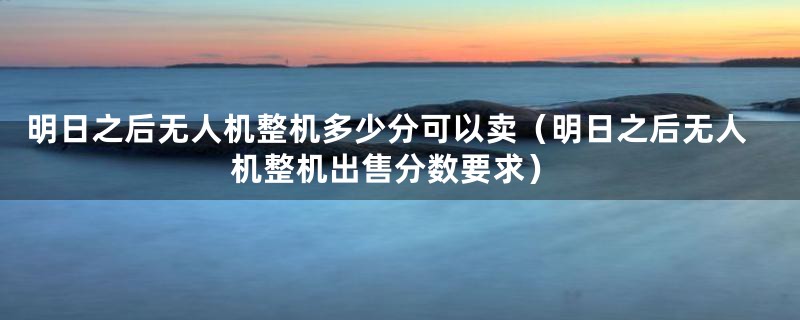 明日之后无人机整机多少分可以卖（明日之后无人机整机出售分数要求）